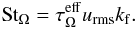 $\mathrm{St}_{\Omega} = \tau_{\Omega}^{\mathrm{eff}} u_{\mathrm{rms}} k_{\mathrm{f}}.$